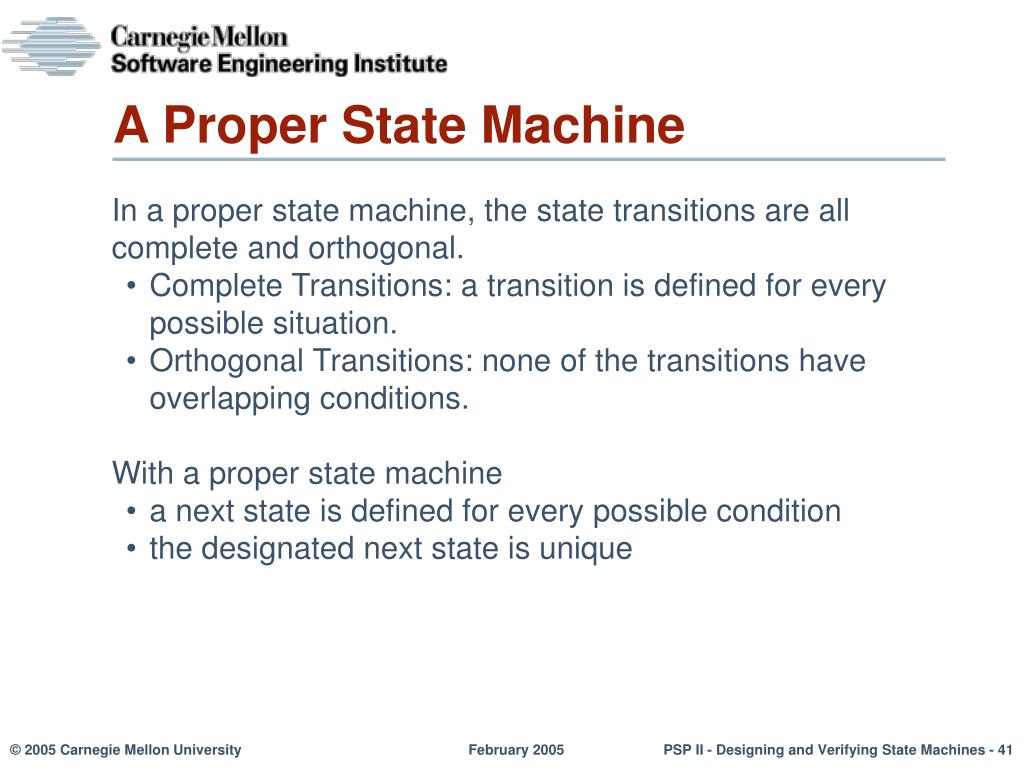 Carnegie Mellon
Software Engineering Institute

A Proper State Machine

In a proper state machine, the state transitions are all complete and orthogonal.
• Complete Transitions: a transition is defined for every possible situation.
• Orthogonal Transitions: none of the transitions have overlapping conditions.

With a proper state machine
• a next state is defined for every possible condition
• the designated next state is unique

© 2005 Carnegie Mellon University
February 2005
PSP II - Designing and Verifying State Machines - 41